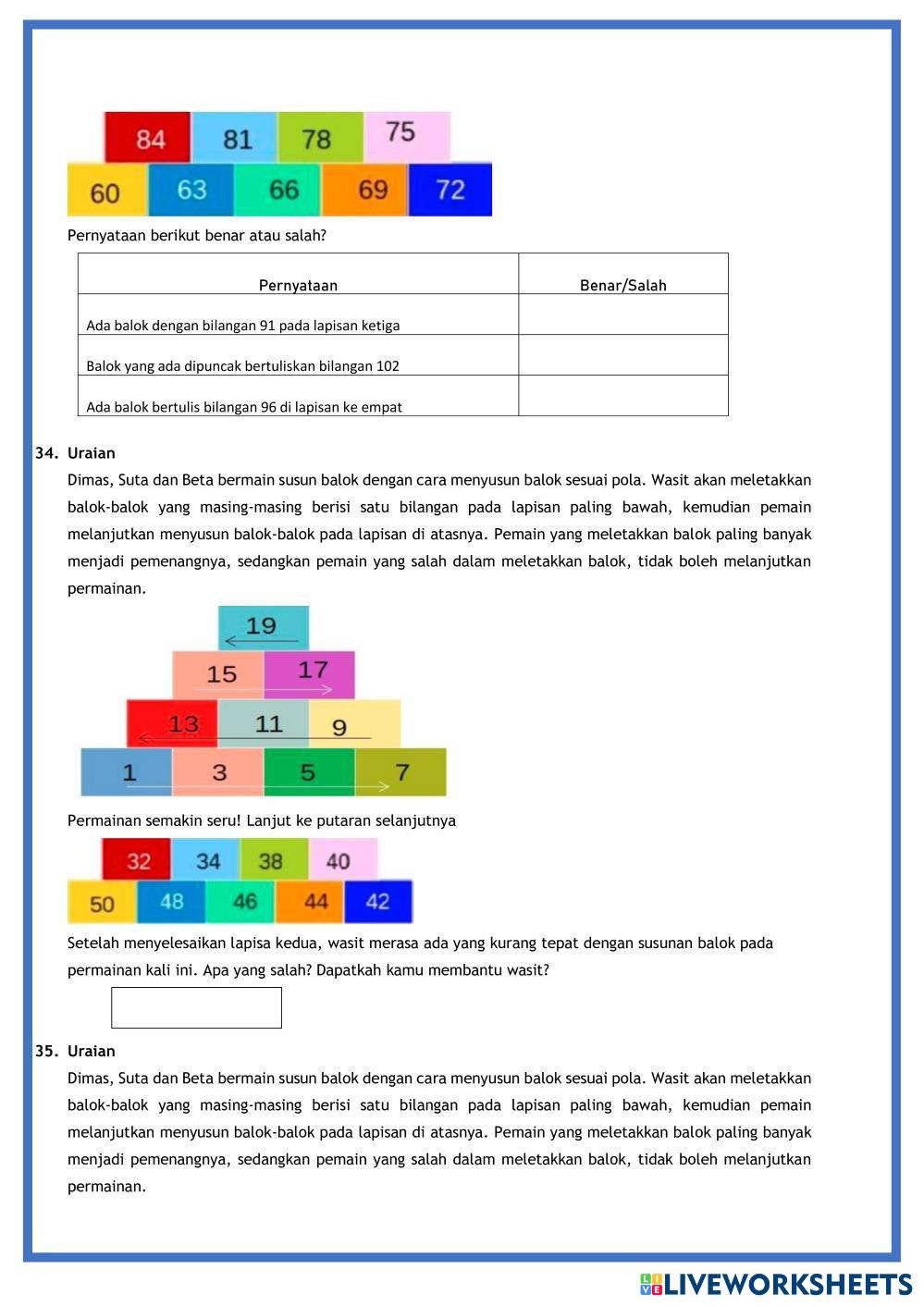 84 81 78 75
60 63 66 69 72

Pernyataan berikut benar atau salah?

| Pernyataan | Benar/Salah |
|---|---|
| Ada balok dengan bilangan 91 pada lapisan ketiga | |
| Balok yang ada dipuncak bertuliskan bilangan 102 | |
| Ada balok bertulis bilangan 96 di lapisan ke empat | |

34. Uraian

Dimas, Suta dan Beta bermain susun balok dengan cara menyusun balok sesuai pola. Wasit akan meletakkan balok-balok yang masing-masing berisi satu bilangan pada lapisan paling bawah, kemudian pemain melanjutkan menyusun balok-balok pada lapisan di atasnya. Pemain yang meletakkan balok paling banyak menjadi pemenangnya, sedangkan pemain yang salah dalam meletakkan balok, tidak boleh melanjutkan permainan.

19
15 17
13 11 9
1 3 5 7

Permainan semakin seru! Lanjut ke putaran selanjutnya

32 34 38 40
50 48 46 44 42

Setelah menyelesaikan lapisa kedua, wasit merasa ada yang kurang tepat dengan susunan balok pada permainan kali ini. Apa yang salah? Dapatkah kamu membantu wasit?

35. Uraian

Dimas, Suta dan Beta bermain susun balok dengan cara menyusun balok sesuai pola. Wasit akan meletakkan balok-balok yang masing-masing berisi satu bilangan pada lapisan paling bawah, kemudian pemain melanjutkan menyusun balok-balok pada lapisan di atasnya. Pemain yang meletakkan balok paling banyak menjadi pemenangnya, sedangkan pemain yang salah dalam meletakkan balok, tidak boleh melanjutkan permainan.

LIVEWORKSHEETS